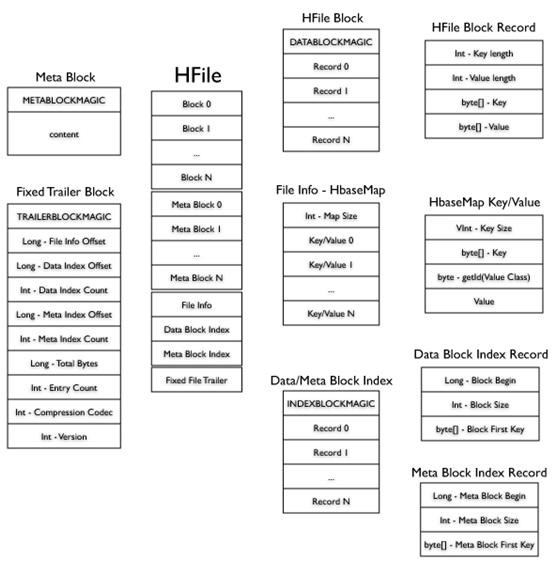 Meta Block

METABLOCKMAGIC

content

Fixed Trailer Block

TRAILERBLOCKMAGIC

Long - File Info Offset

Long - Data Index Offset

Int - Data Index Count

Long - Meta Index Offset

Int - Meta Index Count

Long - Total Bytes

Int - Entry Count

Int - Compression Codec

Int - Version

HFile

Block 0

Block 1

...

Block N

Meta Block 0

Meta Block 1

...

Meta Block N

File Info

Data Block Index

Meta Block Index

Fixed File Trailer

HFile Block

DATABLOCKMAGIC

Record 0

Record 1

...

Record N

File Info - HbaseMap

Int - Map Size

Key/Value 0

Key/Value 1

...

Key/Value N

Data/Meta Block Index

INDEXBLOCKMAGIC

Record 0

Record 1

...

Record N

HFile Block Record

Int - Key length

Int - Value length

byte[] - Key

byte[] - Value

HbaseMap Key/Value

VInt - Key Size

byte[] - Key

byte - getId(Value Class)

Value

Data Block Index Record

Long - Block Begin

Int - Block Size

byte[] - Block First Key

Meta Block Index Record

Long - Meta Block Begin

Int - Meta Block Size

byte[] - Meta Block First Key